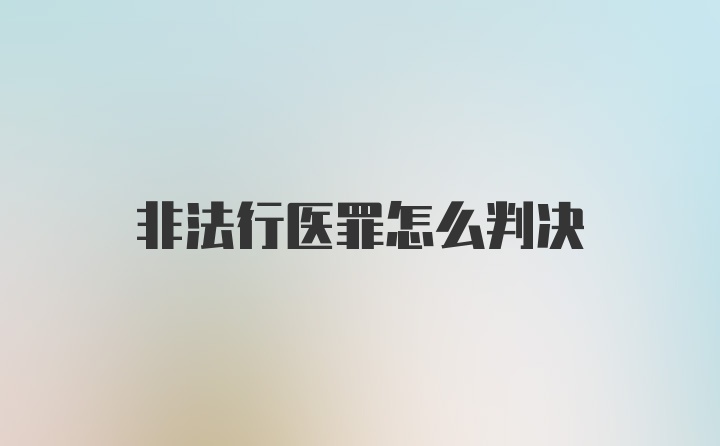 非法行医罪怎么判决